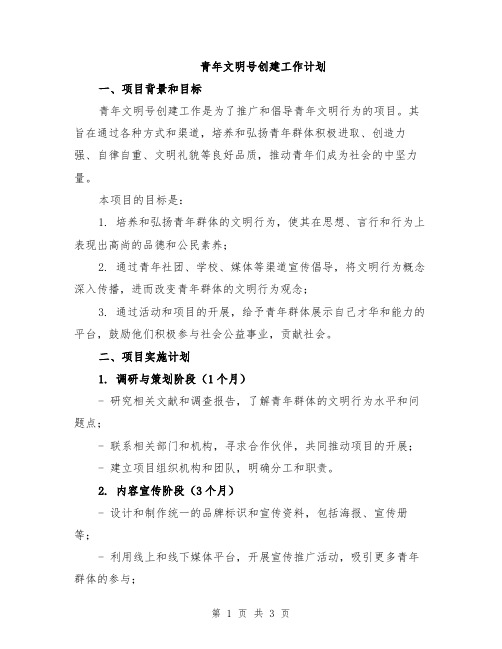 青年文明号创建工作计划

一、项目背景和目标

青年文明号创建工作是为了推广和倡导青年文明行为的项目。其旨在通过各种方式和渠道，培养和弘扬青年群体积极进取、创造力强、自律自重、文明礼貌等良好品质，推动青年们成为社会的中坚力量。

本项目的目标是：

1. 培养和弘扬青年群体的文明行为，使其在思想、言行和行为上表现出高尚的品德和公民素养；

2. 通过青年社团、学校、媒体等渠道宣传倡导，将文明行为概念深入传播，进而改变青年群体的文明行为观念；

3. 通过活动和项目的开展，给予青年群体展示自己才华和能力的平台，鼓励他们积极参与社会公益事业，贡献社会。

二、项目实施计划

1. 调研与策划阶段（1个月）

- 研究相关文献和调查报告，了解青年群体的文明行为水平和问题点；

- 联系相关部门和机构，寻求合作伙伴，共同推动项目的开展；

- 建立项目组织机构和团队，明确分工和职责。

2. 内容宣传阶段（3个月）

- 设计和制作统一的品牌标识和宣传资料，包括海报、宣传册等；

- 利用线上和线下媒体平台，开展宣传推广活动，吸引更多青年群体的参与；

第 1 页 共 3 页